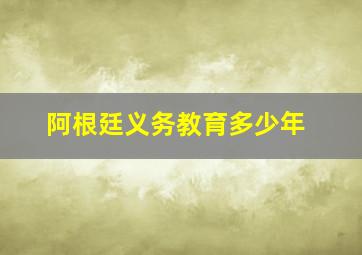 阿根廷义务教育多少年